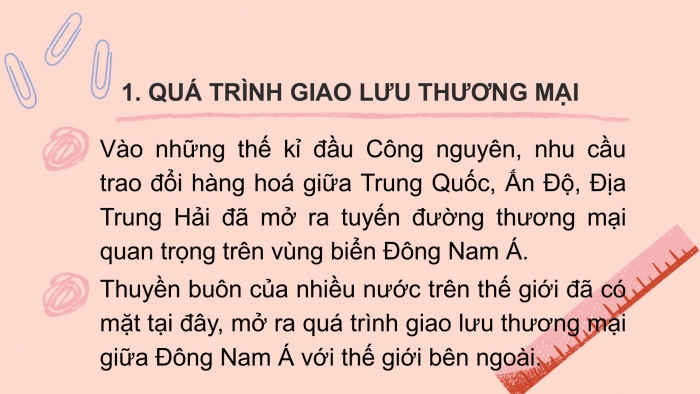 1. QUÁ TRÌNH GIAO LƯU THƯƠNG MẠI

Vào những thế kỉ đầu Công nguyên, nhu cầu trao đổi hàng hoá giữa Trung Quốc, Ấn Độ, Địa Trung Hải đã mở ra tuyến đường thương mại quan trọng trên vùng biển Đông Nam Á.

Thuyền buôn của nhiều nước trên thế giới đã có mặt tại đây, mở ra quá trình giao lưu thương mại giữa Đông Nam Á với thế giới bên ngoài.